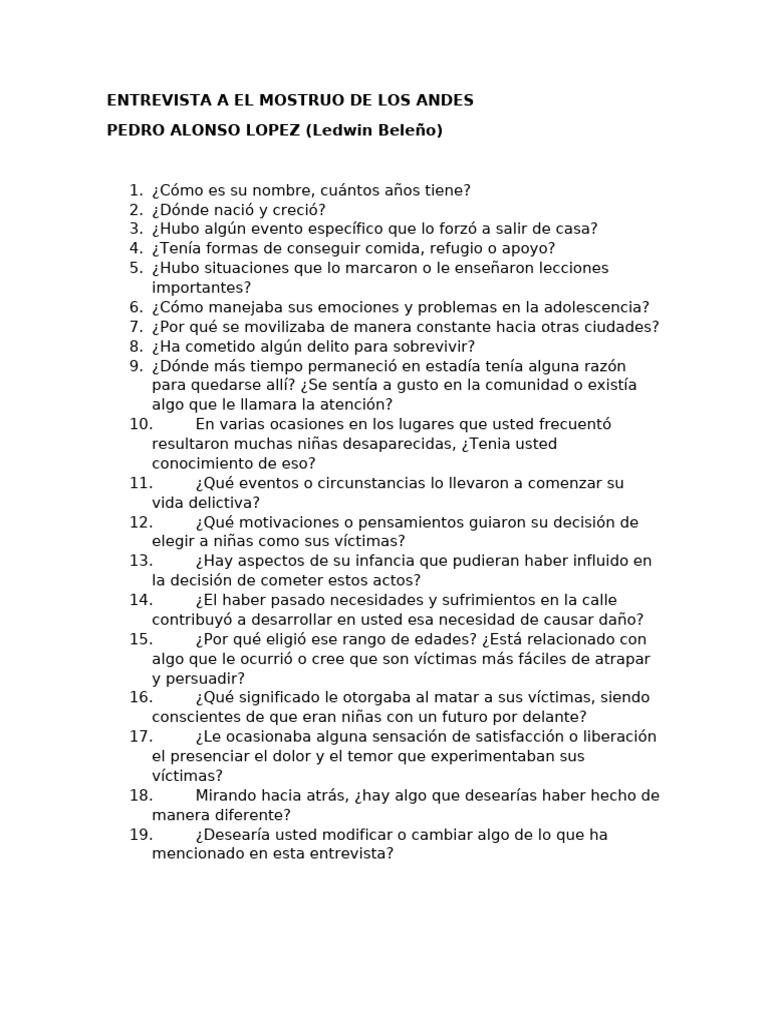 ENTREVISTA A EL MOSTRUO DE LOS ANDES

PEDRO ALONSO LOPEZ (Ledwin Beleño)

1. ¿Cómo es su nombre, cuántos años tiene?
2. ¿Dónde nació y creció?
3. ¿Hubo algún evento específico que lo forzó a salir de casa?
4. ¿Tenía formas de conseguir comida, refugio o apoyo?
5. ¿Hubo situaciones que lo marcaron o le enseñaron lecciones importantes?
6. ¿Cómo manejaba sus emociones y problemas en la adolescencia?
7. ¿Por qué se movilizaba de manera constante hacia otras ciudades?
8. ¿Ha cometido algún delito para sobrevivir?
9. ¿Dónde más tiempo permaneció en estadía tenía alguna razón para quedarse allí? ¿Se sentía a gusto en la comunidad o existía algo que le llamara la atención?
10. En varias ocasiones en los lugares que usted frecuentó resultaron muchas niñas desaparecidas, ¿Tenia usted conocimiento de eso?
11. ¿Qué eventos o circunstancias lo llevaron a comenzar su vida delictiva?
12. ¿Qué motivaciones o pensamientos guiaron su decisión de elegir a niñas como sus víctimas?
13. ¿Hay aspectos de su infancia que pudieran haber influido en la decisión de cometer estos actos?
14. ¿El haber pasado necesidades y sufrimientos en la calle contribuyó a desarrollar en usted esa necesidad de causar daño?
15. ¿Por qué eligió ese rango de edades? ¿Está relacionado con algo que le ocurrió o cree que son víctimas más fáciles de atrapar y persuadir?
16. ¿Qué significado le otorgaba al matar a sus víctimas, siendo conscientes de que eran niñas con un futuro por delante?
17. ¿Le ocasionaba alguna sensación de satisfacción o liberación el presenciar el dolor y el temor que experimentaban sus víctimas?
18. Mirando hacia atrás, ¿hay algo que desearías haber hecho de manera diferente?
19. ¿Desearía usted modificar o cambiar algo de lo que ha mencionado en esta entrevista?